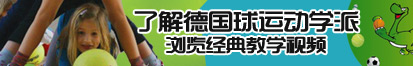 了解德国球运动学派
浏览经典教学视频